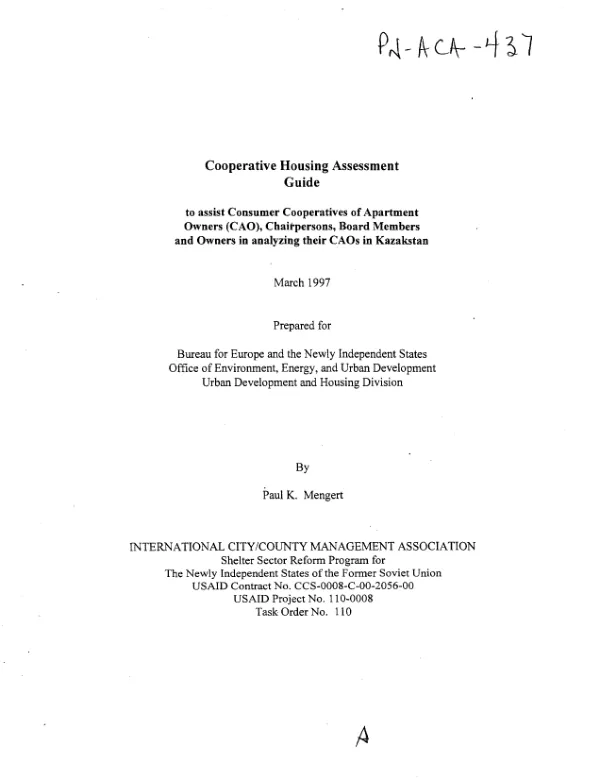 PN-ACA-437

Cooperative Housing Assessment
Guide

to assist Consumer Cooperatives of Apartment
Owners (CAO), Chairpersons, Board Members
and Owners in analyzing their CAOs in Kazakstan

March 1997

Prepared for

Bureau for Europe and the Newly Independent States
Office of Environment, Energy, and Urban Development
Urban Development and Housing Division

By

Paul K. Mengert

INTERNATIONAL CITY/COUNTY MANAGEMENT ASSOCIATION
Shelter Sector Reform Program for
The Newly Independent States of the Former Soviet Union
USAID Contract No. CCS-0008-C-00-2056-00
USAID Project No. 110-0008
Task Order No. 110

A